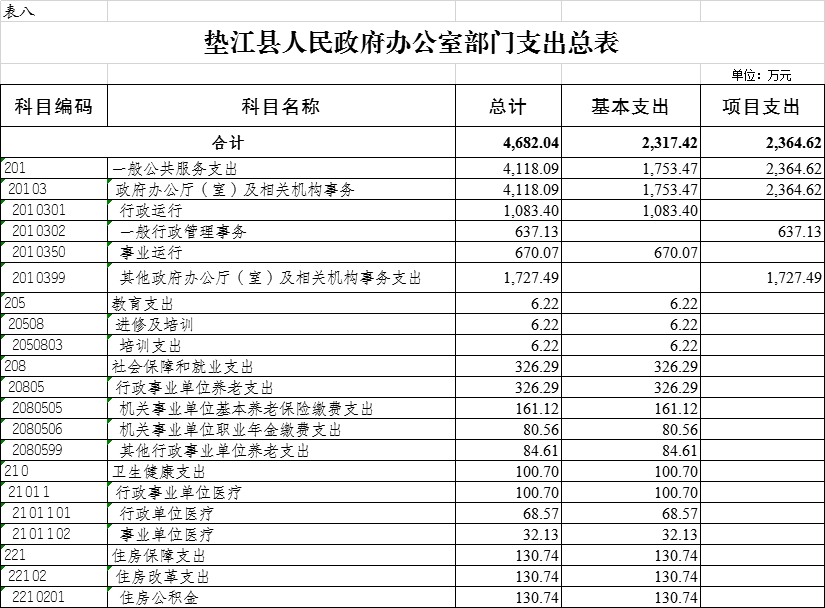 表八

垫江县人民政府办公室部门支出总表

单位：万元

| 科目编码 | 科目名称 | 总计 | 基本支出 | 项目支出 |
|---|---|---|---|---|
| 合计 | | 4,682.04 | 2,317.42 | 2,364.62 |
| 201 | 一般公共服务支出 | 4,118.09 | 1,753.47 | 2,364.62 |
| 20103 | 政府办公厅（室）及相关机构事务 | 4,118.09 | 1,753.47 | 2,364.62 |
| 2010301 | 行政运行 | 1,083.40 | 1,083.40 | |
| 2010302 | 一般行政管理事务 | 637.13 | | 637.13 |
| 2010350 | 事业运行 | 670.07 | 670.07 | |
| 2010399 | 其他政府办公厅（室）及相关机构事务支出 | 1,727.49 | | 1,727.49 |
| 205 | 教育支出 | 6.22 | 6.22 | |
| 20508 | 进修及培训 | 6.22 | 6.22 | |
| 2050803 | 培训支出 | 6.22 | 6.22 | |
| 208 | 社会保障和就业支出 | 326.29 | 326.29 | |
| 20805 | 行政事业单位养老支出 | 326.29 | 326.29 | |
| 2080505 | 机关事业单位基本养老保险缴费支出 | 161.12 | 161.12 | |
| 2080506 | 机关事业单位职业年金缴费支出 | 80.56 | 80.56 | |
| 2080599 | 其他行政事业单位养老支出 | 84.61 | 84.61 | |
| 210 | 卫生健康支出 | 100.70 | 100.70 | |
| 21011 | 行政事业单位医疗 | 100.70 | 100.70 | |
| 2101101 | 行政单位医疗 | 68.57 | 68.57 | |
| 2101102 | 事业单位医疗 | 32.13 | 32.13 | |
| 221 | 住房保障支出 | 130.74 | 130.74 | |
| 22102 | 住房改革支出 | 130.74 | 130.74 | |
| 2210201 | 住房公积金 | 130.74 | 130.74 | |